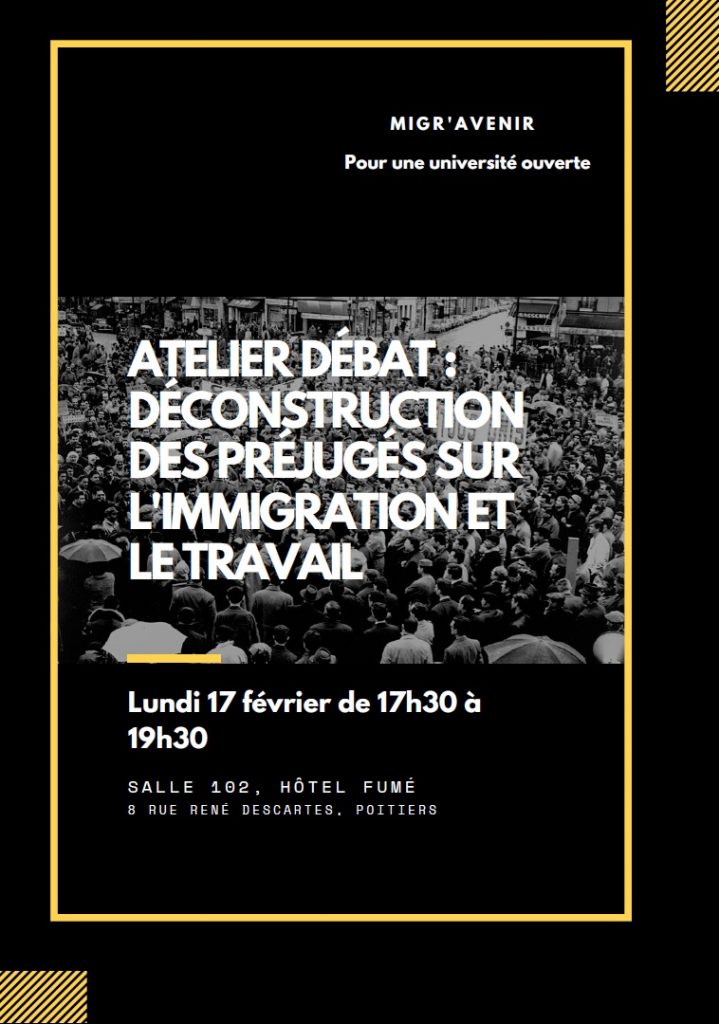 MIGR'AVENIR

Pour une université ouverte

ATELIER DÉBAT : DÉCONSTRUCTION DES PRÉJUGÉS SUR L'IMMIGRATION ET LE TRAVAIL

Lundi 17 février de 17h30 à 19h30

SALLE 102, HÔTEL FUMÉ
8 RUE RENÉ DESCARTES, POITIERS